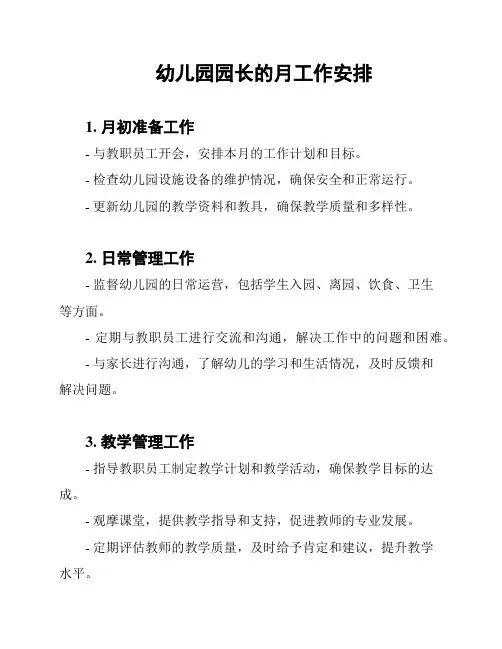 幼儿园园长的月工作安排

1. 月初准备工作

- 与教职员工开会，安排本月的工作计划和目标。

- 检查幼儿园设施设备的维护情况，确保安全和正常运行。

- 更新幼儿园的教学资料和教具，确保教学质量和多样性。

2. 日常管理工作

- 监督幼儿园的日常运营，包括学生入园、离园、饮食、卫生等方面。

- 定期与教职员工进行交流和沟通，解决工作中的问题和困难。

- 与家长进行沟通，了解幼儿的学习和生活情况，及时反馈和解决问题。

3. 教学管理工作

- 指导教职员工制定教学计划和教学活动，确保教学目标的达成。

- 观摩课堂，提供教学指导和支持，促进教师的专业发展。

- 定期评估教师的教学质量，及时给予肯定和建议，提升教学水平。